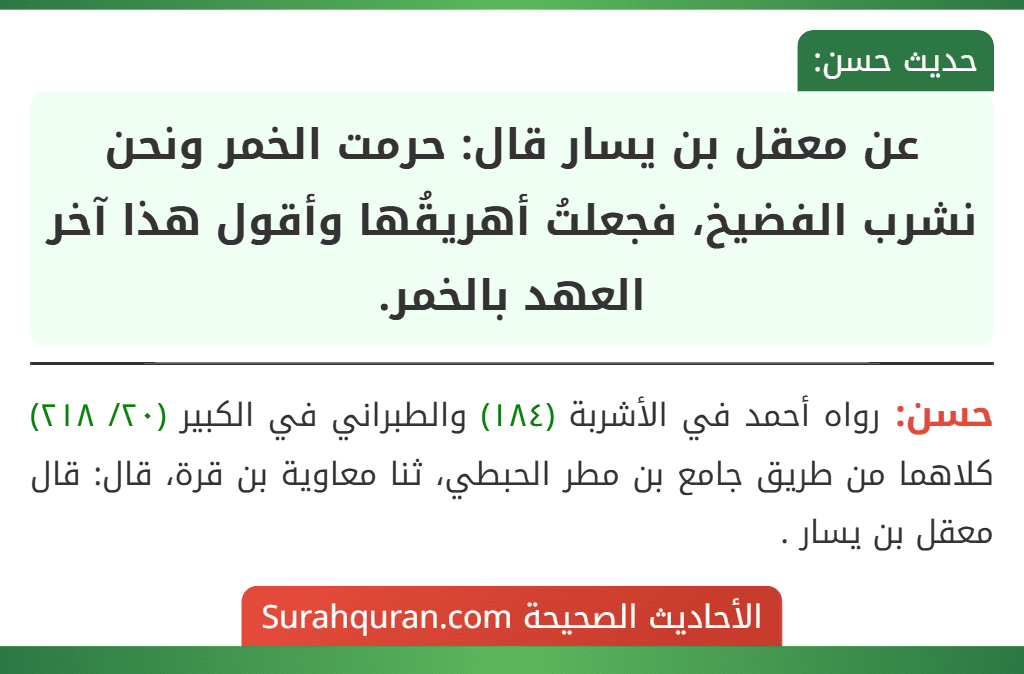 حديث حسن:

عن معقل بن يسار قال: حرمت الخمر ونحن نشرب الفضيخ، فجعلتُ أهريقُها وأقول هذا آخر العهد بالخمر.

حسن: رواه أحمد في الأشربة (١٨٤) والطبراني في الكبير (٢٠/ ٢١٨) كلاهما من طريق جامع بن مطر الحبطي، ثنا معاوية بن قرة، قال: قال معقل بن يسار .

الأحاديث الصحيحة Surahquran.com